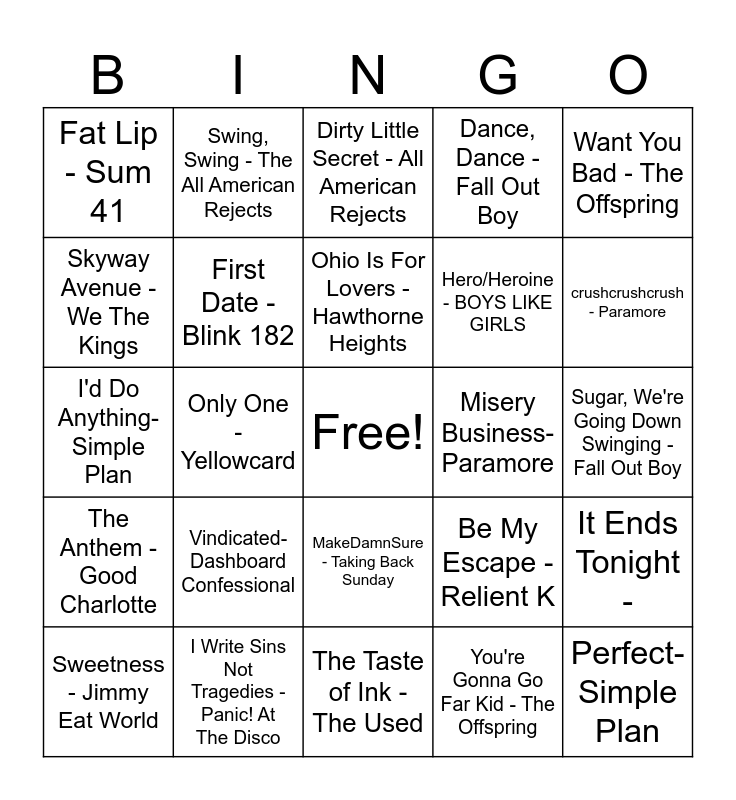 | B | I | N | G | O |
|---|---|---|---|---|
| Fat Lip - Sum 41 | Swing, Swing - The All American Rejects | Dirty Little Secret - All American Rejects | Dance, Dance - Fall Out Boy | Want You Bad - The Offspring |
| Skyway Avenue - We The Kings | First Date - Blink 182 | Ohio Is For Lovers - Hawthorne Heights | Hero/Heroine - BOYS LIKE GIRLS | crushcrushcrush - Paramore |
| I'd Do Anything- Simple Plan | Only One - Yellowcard | Free! | Misery Business- Paramore | Sugar, We're Going Down Swinging - Fall Out Boy |
| The Anthem - Good Charlotte | Vindicated- Dashboard Confessional | MakeDamnSure - Taking Back Sunday | Be My Escape - Relient K | It Ends Tonight - |
| Sweetness - Jimmy Eat World | I Write Sins Not Tragedies - Panic! At The Disco | The Taste of Ink - The Used | You're Gonna Go Far Kid - The Offspring | Perfect- Simple Plan |